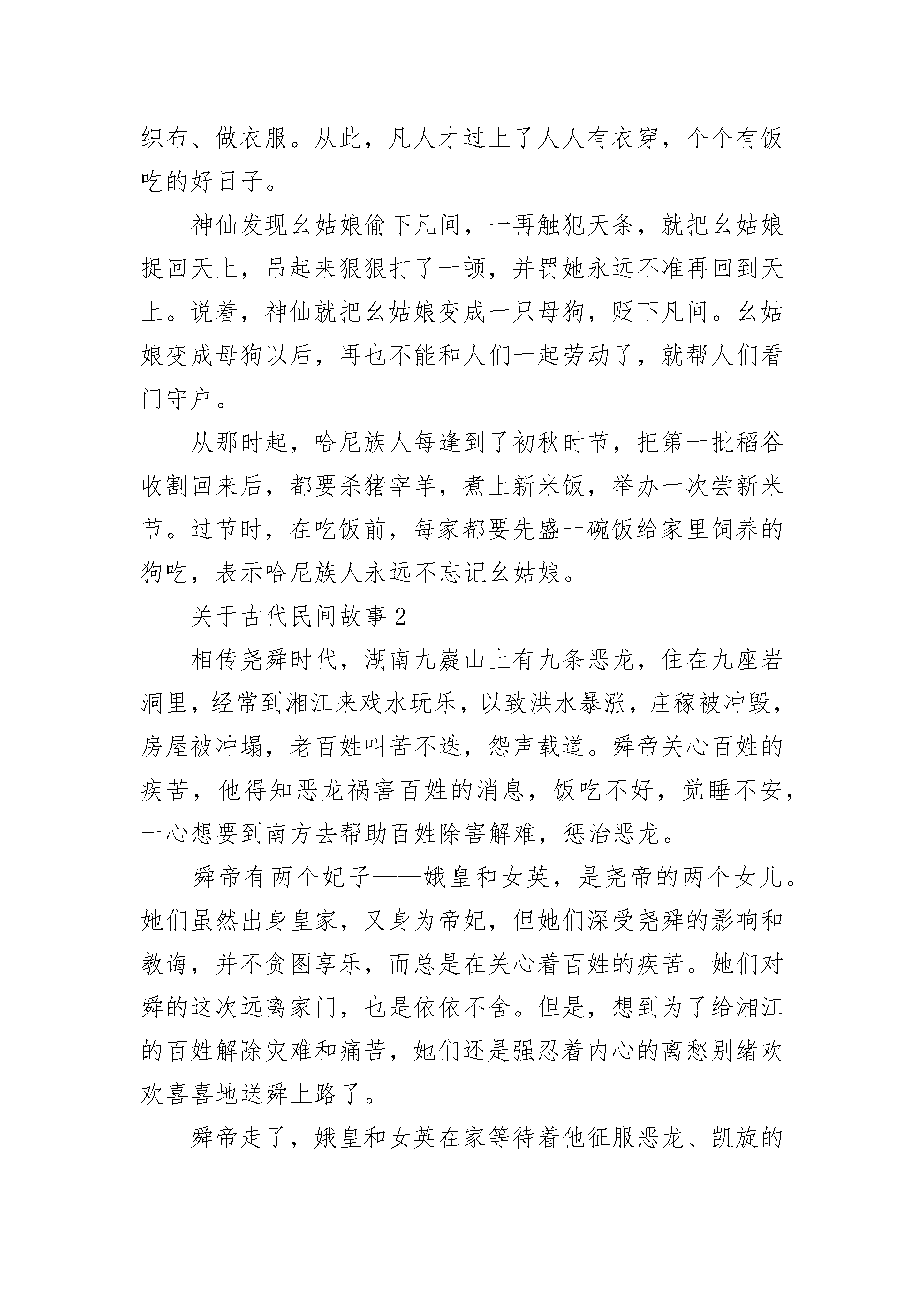 织布、做衣服。从此，凡人才过上了人人有衣穿，个个有饭吃的好日子。

神仙发现幺姑娘偷下凡间，一再触犯天条，就把幺姑娘捉回天上，吊起来狠狠打了一顿，并罚她永远不准再回到天上。说着，神仙就把幺姑娘变成一只母狗，贬下凡间。幺姑娘变成母狗以后，再也不能和人们一起劳动了，就帮人们看门守户。

从那时起，哈尼族人每逢到了初秋时节，把第一批稻谷收割回来后，都要杀猪宰羊，煮上新米饭，举办一次尝新米节。过节时，在吃饭前，每家都要先盛一碗饭给家里饲养的狗吃，表示哈尼族人永远不忘记幺姑娘。

关于古代民间故事2

相传尧舜时代，湖南九嶷山上有九条恶龙，住在九座岩洞里，经常到湘江来戏水玩乐，以致洪水暴涨，庄稼被冲毁，房屋被冲塌，老百姓叫苦不迭，怨声载道。舜帝关心百姓的疾苦，他得知恶龙祸害百姓的消息，饭吃不好，觉睡不安，一心想要到南方去帮助百姓除害解难，惩治恶龙。

舜帝有两个妃子——娥皇和女英，是尧帝的两个女儿。她们虽然出身皇家，又身为帝妃，但她们深受尧舜的影响和教诲，并不贪图享乐，而总是在关心着百姓的疾苦。她们对舜的这次远离家门，也是依依不舍。但是，想到为了给湘江的百姓解除灾难和痛苦，她们还是强忍着内心的离愁别绪欢欢喜喜地送舜上路了。

舜帝走了，娥皇和女英在家等待着他征服恶龙、凯旋的